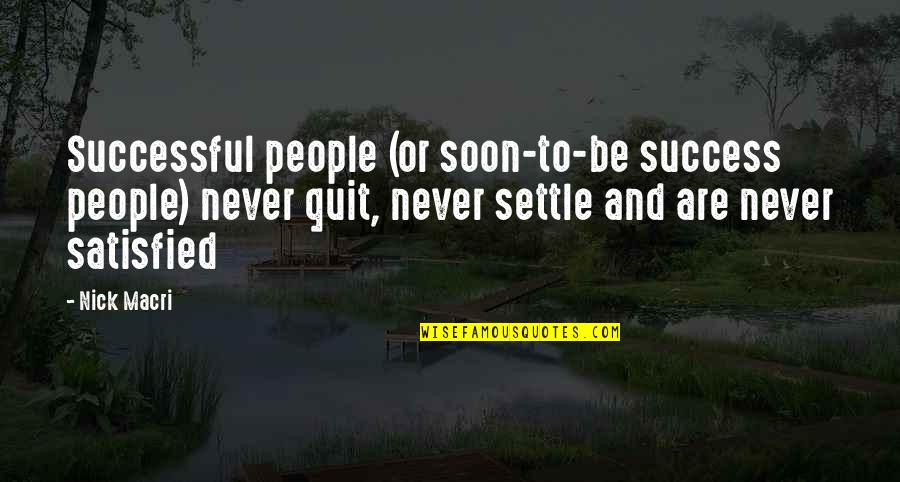 Successful people (or soon-to-be success people) never quit, never settle and are never satisfied

- Nick Macri

WISEFAMOUSQUOTES.COM